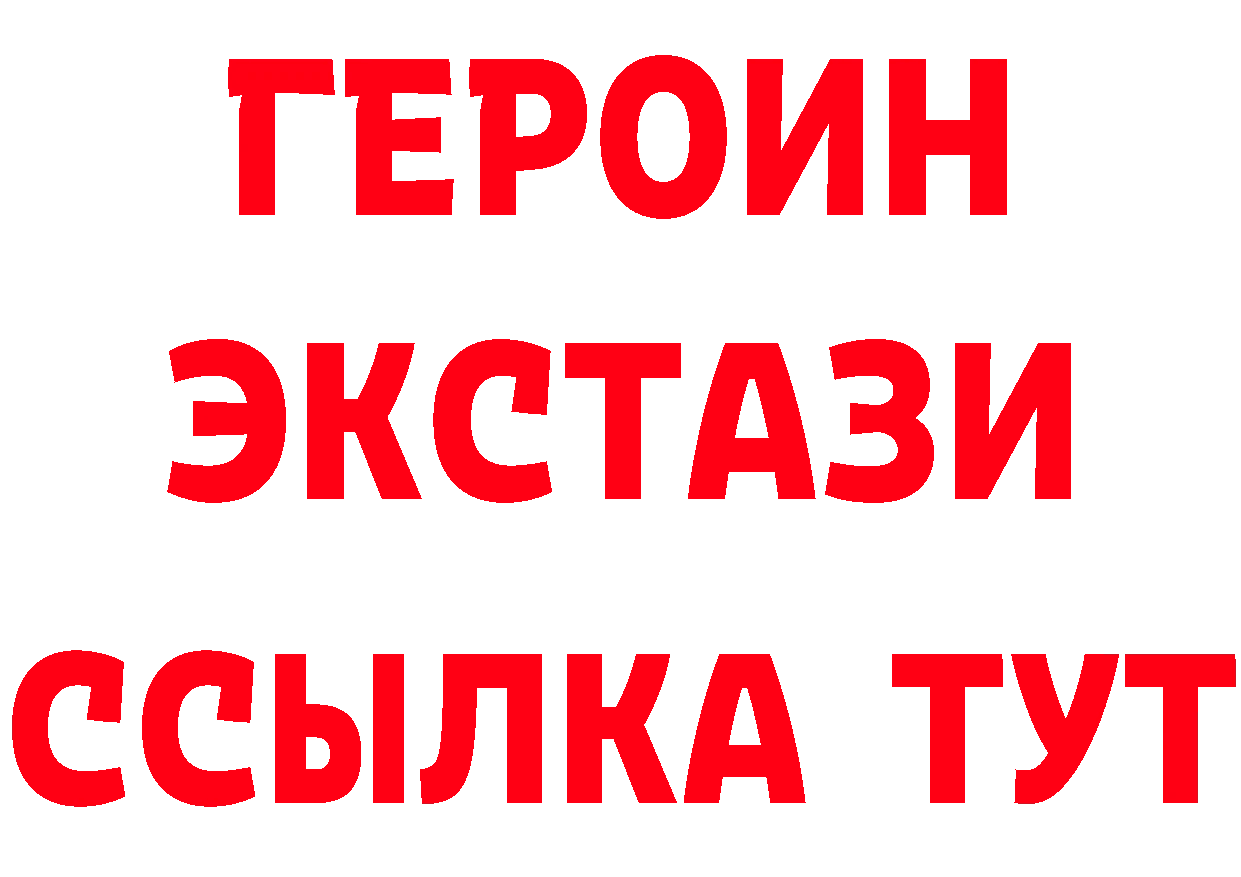 ГЕРОИН
ЭКСТАЗИ
ССЫЛКА ТУТ